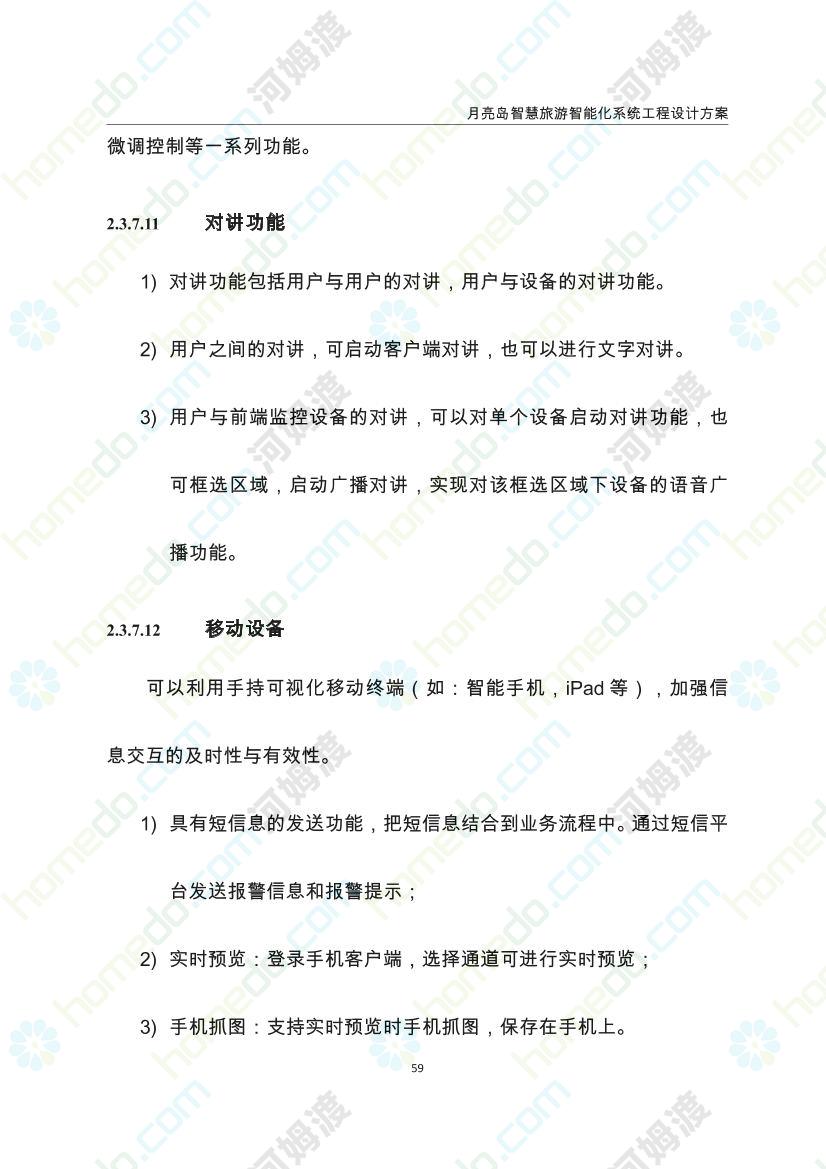 月亮岛智慧旅游智能化系统工程设计方案

微调控制等一系列功能。

2.3.7.11 对讲功能

1) 对讲功能包括用户与用户的对讲，用户与设备的对讲功能。

2) 用户之间的对讲，可启动客户端对讲，也可以进行文字对讲。

3) 用户与前端监控设备的对讲，可以对单个设备启动对讲功能，也可框选区域，启动广播对讲，实现对该框选区域下设备的语音广播功能。

2.3.7.12 移动设备

可以利用手持可视化移动终端（如：智能手机，iPad 等），加强信息交互的及时性与有效性。

1) 具有短信息的发送功能，把短信息结合到业务流程中。通过短信平台发送报警信息和报警提示；

2) 实时预览：登录手机客户端，选择通道可进行实时预览；

3) 手机抓图：支持实时预览时手机抓图，保存在手机上。

59

homedo.com 河姆渡